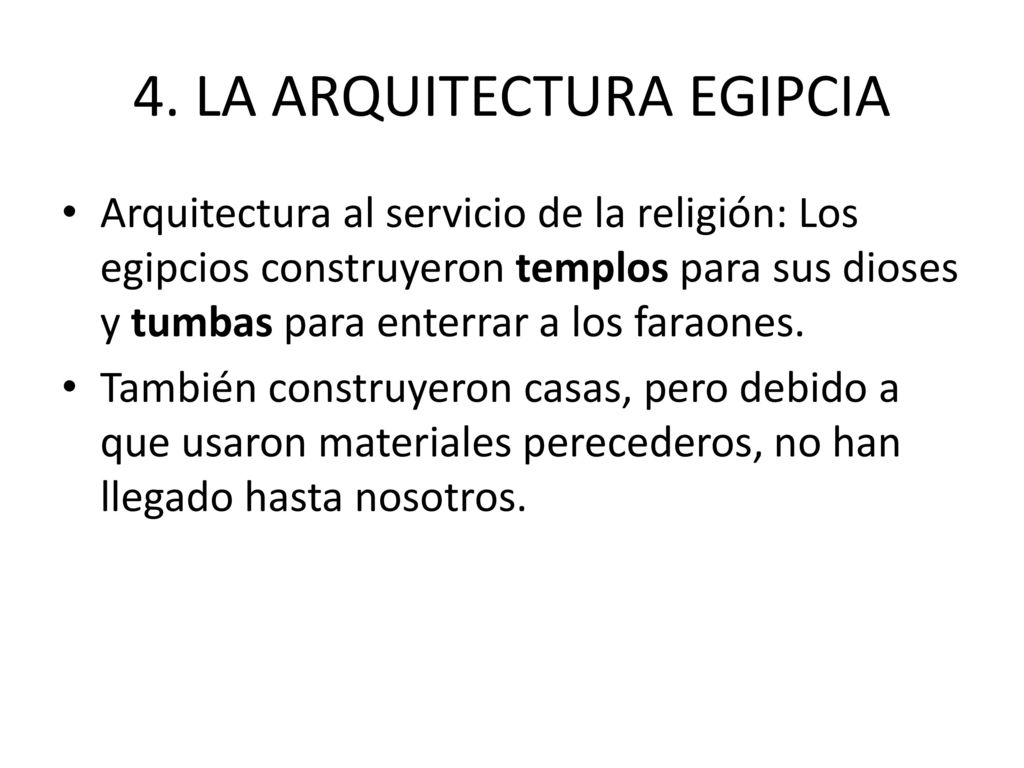 4. LA ARQUITECTURA EGIPCIA

• Arquitectura al servicio de la religión: Los egipcios construyeron templos para sus dioses y tumbas para enterrar a los faraones.

• También construyeron casas, pero debido a que usaron materiales perecederos, no han llegado hasta nosotros.